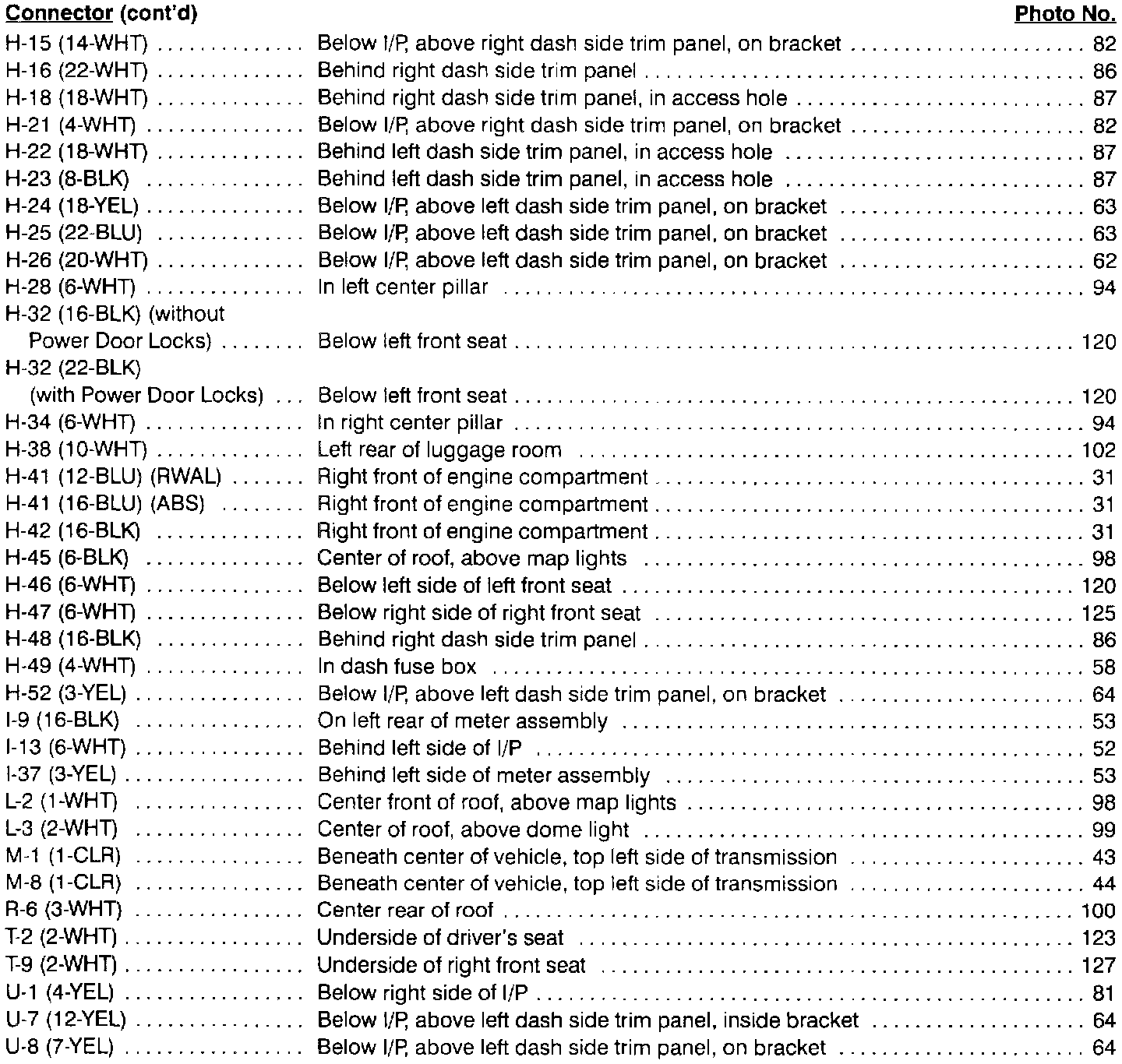 | Connector (cont'd) | | Photo No. |
|---|---|---|
| H-15 (14-WHT) | Below I/P, above right dash side trim panel, on bracket | 82 |
| H-16 (22-WHT) | Behind right dash side trim panel | 86 |
| H-18 (18-WHT) | Behind right dash side trim panel, in access hole | 87 |
| H-21 (4-WHT) | Below I/P, above right dash side trim panel, on bracket | 82 |
| H-22 (18-WHT) | Behind left dash side trim panel, in access hole | 87 |
| H-23 (8-BLK) | Behind left dash side trim panel, in access hole | 87 |
| H-24 (18-YEL) | Below I/P, above left dash side trim panel, on bracket | 63 |
| H-25 (22-BLU) | Below I/P, above left dash side trim panel, on bracket | 63 |
| H-26 (20-WHT) | Below I/P, above left dash side trim panel, on bracket | 62 |
| H-28 (6-WHT) | In left center pillar | 94 |
| H-32 (16-BLK) (without Power Door Locks) | Below left front seat | 120 |
| H-32 (22-BLK) (with Power Door Locks) | Below left front seat | 120 |
| H-34 (6-WHT) | In right center pillar | 94 |
| H-38 (10-WHT) | Left rear of luggage room | 102 |
| H-41 (12-BLU) (RWAL) | Right front of engine compartment | 31 |
| H-41 (16-BLU) (ABS) | Right front of engine compartment | 31 |
| H-42 (16-BLK) | Right front of engine compartment | 31 |
| H-45 (6-BLK) | Center of roof, above map lights | 98 |
| H-46 (6-WHT) | Below left side of left front seat | 120 |
| H-47 (6-WHT) | Below right side of right front seat | 125 |
| H-48 (16-BLK) | Behind right dash side trim panel | 86 |
| H-49 (4-WHT) | In dash fuse box | 58 |
| H-52 (3-YEL) | Below I/P, above left dash side trim panel, on bracket | 64 |
| I-9 (16-BLK) | On left rear of meter assembly | 53 |
| I-13 (6-WHT) | Behind left side of I/P | 52 |
| I-37 (3-YEL) | Behind left side of meter assembly | 53 |
| L-2 (1-WHT) | Center front of roof, above map lights | 98 |
| L-3 (2-WHT) | Center of roof, above dome light | 99 |
| M-1 (1-CLR) | Beneath center of vehicle, top left side of transmission | 43 |
| M-8 (1-CLR) | Beneath center of vehicle, top left side of transmission | 44 |
| R-6 (3-WHT) | Center rear of roof | 100 |
| T-2 (2-WHT) | Underside of driver's seat | 123 |
| T-9 (2-WHT) | Underside of right front seat | 127 |
| U-1 (4-YEL) | Below right side of I/P | 81 |
| U-7 (12-YEL) | Below I/P, above left dash side trim panel, inside bracket | 64 |
| U-8 (7-YEL) | Below I/P, above left dash side trim panel, on bracket | 64 |